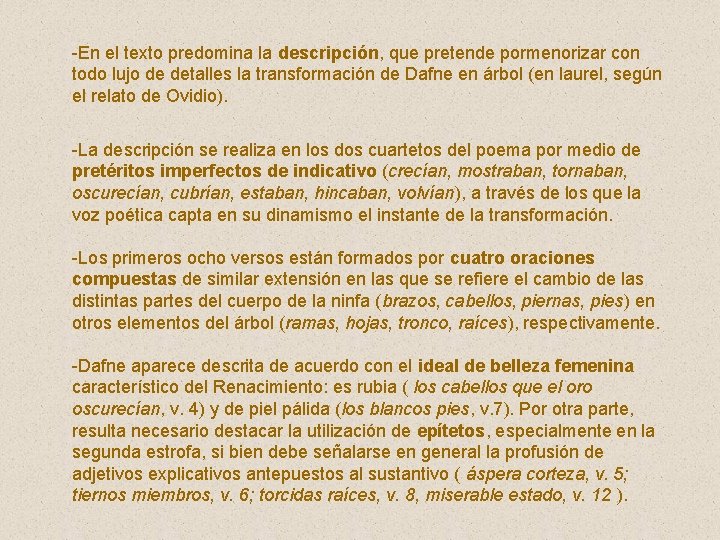 -En el texto predomina la descripción, que pretende pormenorizar con todo lujo de detalles la transformación de Dafne en árbol (en laurel, según el relato de Ovidio).

-La descripción se realiza en los dos cuartetos del poema por medio de pretéritos imperfectos de indicativo (crecían, mostraban, tornaban, oscurecían, cubrían, estaban, hincaban, volvían), a través de los que la voz poética capta en su dinamismo el instante de la transformación.

-Los primeros ocho versos están formados por cuatro oraciones compuestas de similar extensión en las que se refiere el cambio de las distintas partes del cuerpo de la ninfa (brazos, cabellos, piernas, pies) en otros elementos del árbol (ramas, hojas, tronco, raíces), respectivamente.

-Dafne aparece descrita de acuerdo con el ideal de belleza femenina característico del Renacimiento: es rubia ( los cabellos que el oro oscurecían, v. 4) y de piel pálida (los blancos pies, v.7). Por otra parte, resulta necesario destacar la utilización de epítetos, especialmente en la segunda estrofa, si bien debe señalarse en general la profusión de adjetivos explicativos antepuestos al sustantivo ( áspera corteza, v. 5; tiernos miembros, v. 6; torcidas raíces, v. 8, miserable estado, v. 12 ).